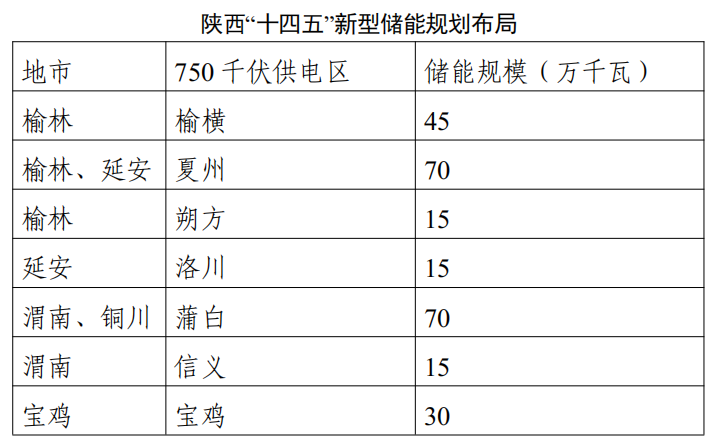 陕西“十四五”新型储能规划布局

| 地市 | 750千伏供电区 | 储能规模（万千瓦） |
|---|---|---|
| 榆林 | 榆横 | 45 |
| 榆林、延安 | 夏州 | 70 |
| 榆林 | 朔方 | 15 |
| 延安 | 洛川 | 15 |
| 渭南、铜川 | 蒲白 | 70 |
| 渭南 | 信义 | 15 |
| 宝鸡 | 宝鸡 | 30 |